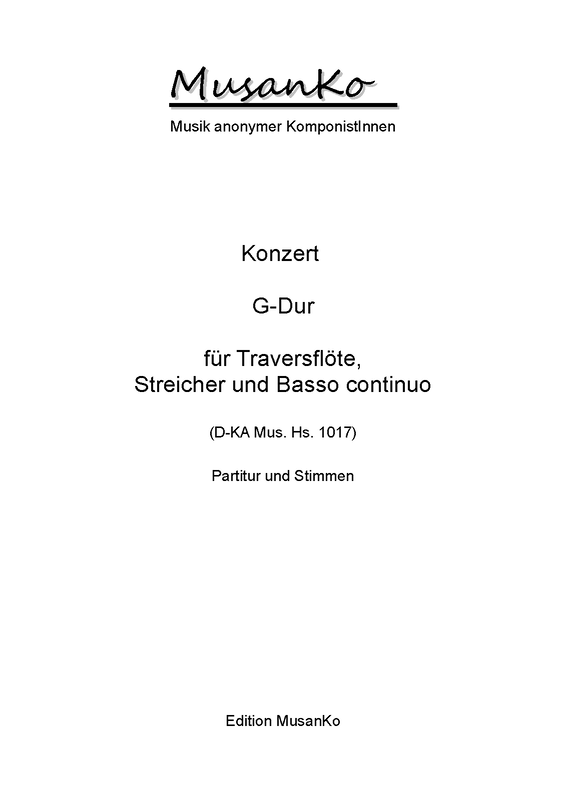 MusanKo

Musik anonymer KomponistInnen

Konzert

G-Dur

für Traversflöte,
Streicher und Basso continuo

(D-KA Mus. Hs. 1017)

Partitur und Stimmen

Edition MusanKo